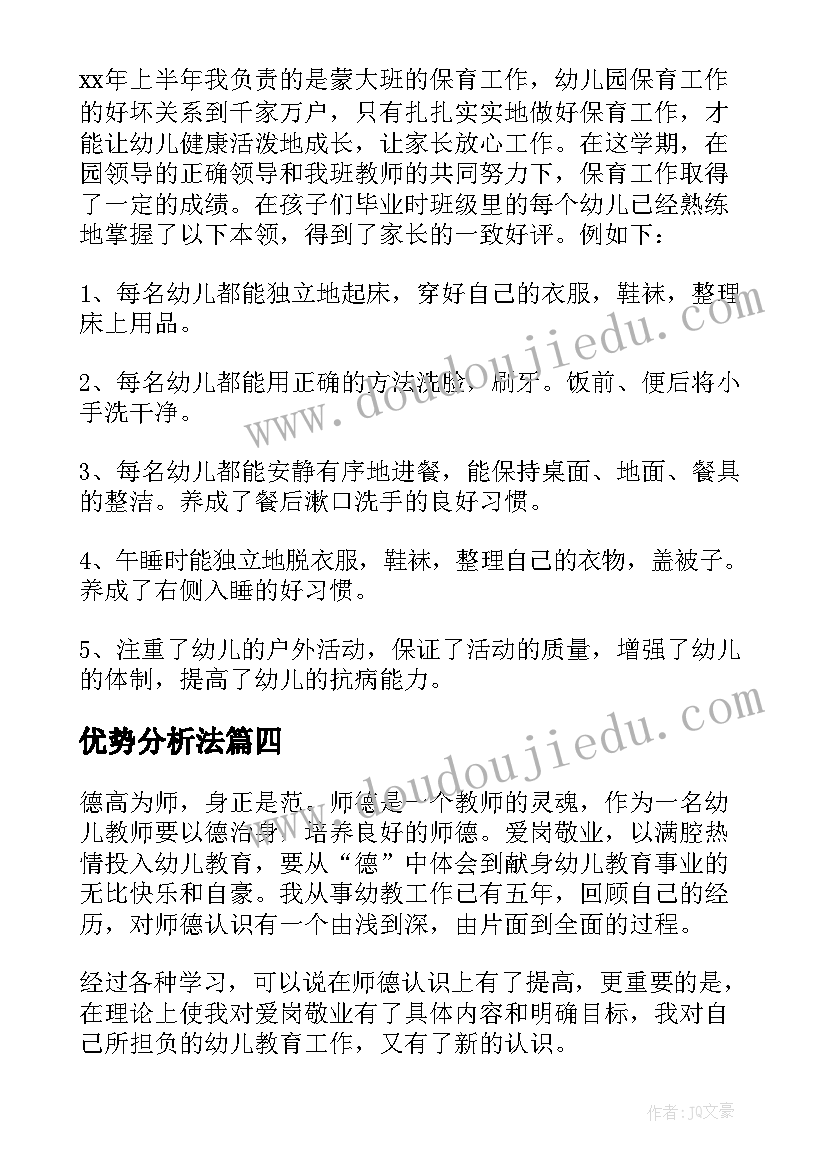 xx年上半年我负责的是蒙大班的保育工作，幼儿园保育工作的好坏关系到千家万户，只有扎扎实实地做好保育工作，才能让幼儿健康活泼地成长，让家长放心工作。在这学期，在园领导的正确领导和我班教师的共同努力下，保育工作取得了一定的成绩。在孩子们毕业时班级里的每个幼儿已经熟练地掌握了以下本领，得到了家长的一致好评。例如下：

1、每名幼儿都能独立地起床，穿好自己的衣服，鞋袜，整理床上用品。

2、每名幼儿都能用正确的方法洗脸，刷牙。饭前、便后将小手洗干净。

3、每名幼儿都能安静有序地进餐，能保持桌面、地面、餐具的整洁。养成了餐后漱口洗手的良好习惯。

4、午睡时能独立地脱衣服，鞋袜，整理自己的衣物，盖被子。养成了右侧入睡的好习惯。

5、注重了幼儿的户外活动，保证了活动的质量，增强了幼儿的体制，提高了幼儿的抗病能力。

优势分析法篇四

德高为师，身正是范。师德是一个教师的灵魂，作为一名幼儿教师要以德治身，培养良好的师德。爱岗敬业，以满腔热情投入幼儿教育，要从“德”中体会到献身幼儿教育事业的无比快乐和自豪。我从事幼教工作已有五年，回顾自己的经历，对师德认识有一个由浅到深，由片面到全面的过程。

经过各种学习，可以说在师德认识上有了提高，更重要的是，在理论上使我对爱岗敬业有了具体内容和明确目标，我对自己所担负的幼儿教育工作，又有了新的认识。

www.doudoujiedu.com

www.doudoujiedu.com

作者：JQ文豪